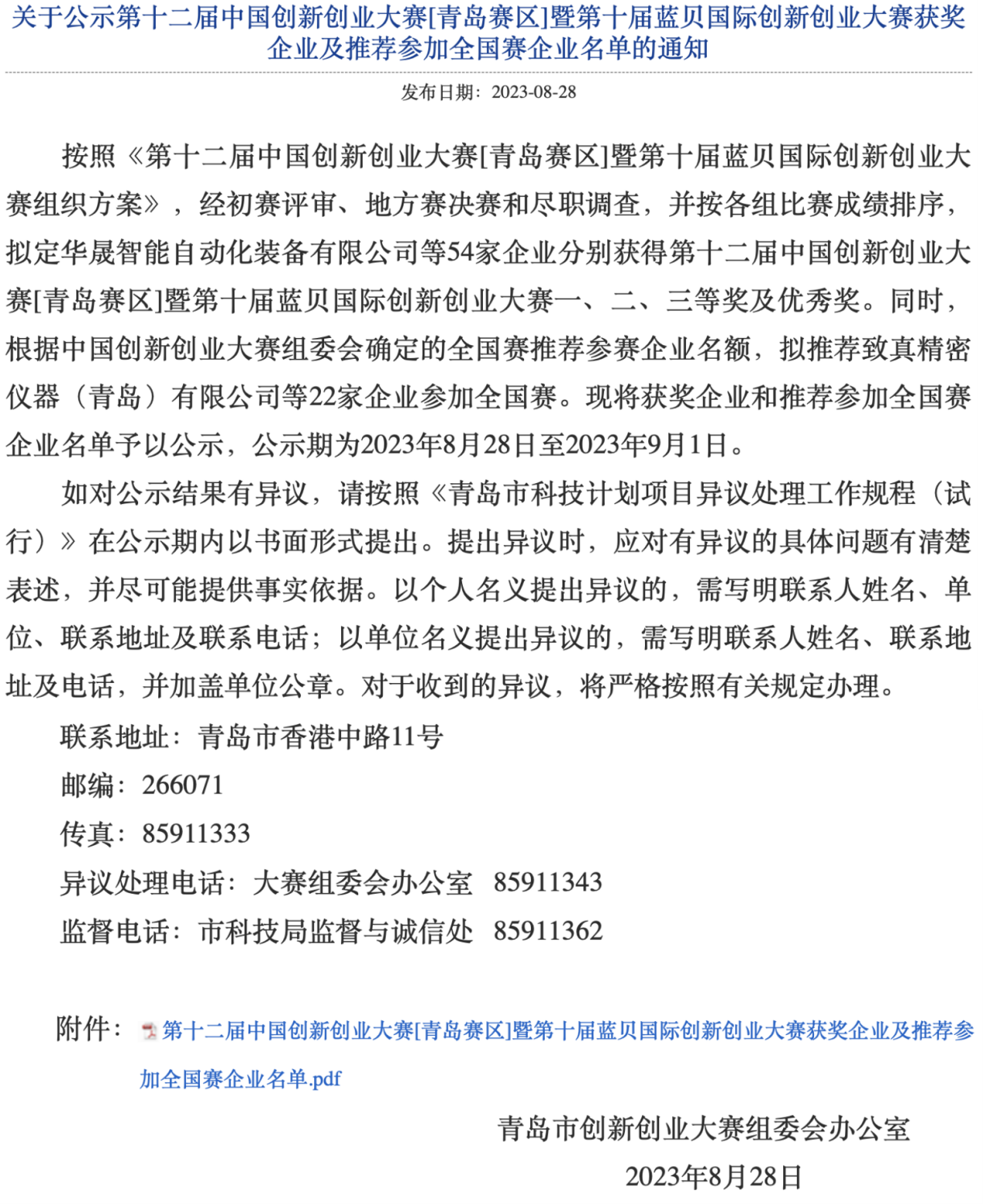 关于公示第十二届中国创新创业大赛[青岛赛区]暨第十届蓝贝国际创新创业大赛获奖企业及推荐参加全国赛企业名单的通知

发布日期：2023-08-28

按照《第十二届中国创新创业大赛[青岛赛区]暨第十届蓝贝国际创新创业大赛组织方案》，经初赛评审、地方赛决赛和尽职调查，并按各组比赛成绩排序，拟定华晟智能自动化装备有限公司等54家企业分别获得第十二届中国创新创业大赛[青岛赛区]暨第十届蓝贝国际创新创业大赛一、二、三等奖及优秀奖。同时，根据中国创新创业大赛组委会确定的全国赛推荐参赛企业名额，拟推荐致真精密仪器（青岛）有限公司等22家企业参加全国赛。现将获奖企业和推荐参加全国赛企业名单予以公示，公示期为2023年8月28日至2023年9月1日。

如对公示结果有异议，请按照《青岛市科技计划项目异议处理工作规程（试行）》在公示期内以书面形式提出。提出异议时，应对有异议的具体问题有清楚表述，并尽可能提供事实依据。以个人名义提出异议的，需写明联系人姓名、单位、联系地址及联系电话；以单位名义提出异议的，需写明联系人姓名、联系地址及电话，并加盖单位公章。对于收到的异议，将严格按照有关规定办理。

联系地址：青岛市香港中路11号

邮编：266071

传真：85911333

异议处理电话：大赛组委会办公室　85911343

监督电话：市科技局监督与诚信处　85911362

附件：第十二届中国创新创业大赛[青岛赛区]暨第十届蓝贝国际创新创业大赛获奖企业及推荐参加全国赛企业名单.pdf

青岛市创新创业大赛组委会办公室

2023年8月28日